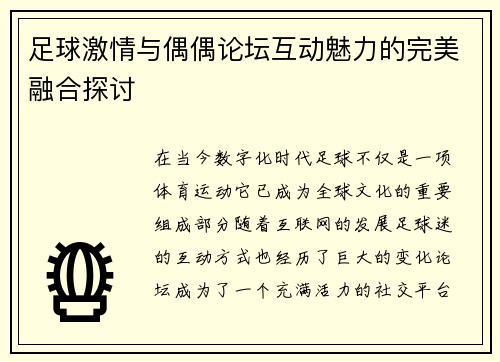 足球激情与偶偶论坛互动魅力的完美融合探讨

在当今数字化时代足球不仅是一项体育运动它已成为全球文化的重要组成部分随着互联网的发展足球迷的互动方式也经历了巨大的变化论坛成为了一个充满活力的社交平台